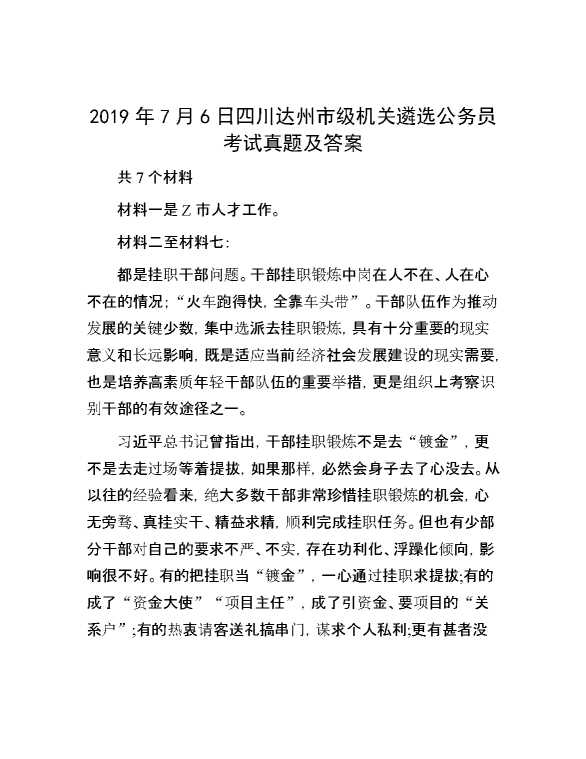 2019 年 7 月 6 日四川达州市级机关遴选公务员考试真题及答案

共 7 个材料

材料一是 Z 市人才工作。

材料二至材料七:

都是挂职干部问题。干部挂职锻炼中岗在人不在、人在心不在的情况;“火车跑得快,全靠车头带”。干部队伍作为推动发展的关键少数,集中选派去挂职锻炼,具有十分重要的现实意义和长远影响,既是适应当前经济社会发展建设的现实需要,也是培养高素质年轻干部队伍的重要举措,更是组织上考察识别干部的有效途径之一。

习近平总书记曾指出,干部挂职锻炼不是去“镀金”,更不是去走过场等着提拔,如果那样,必然会身子去了心没去。从以往的经验看来,绝大多数干部非常珍惜挂职锻炼的机会,心无旁骛、真挂实干、精益求精,顺利完成挂职任务。但也有少部分干部对自己的要求不严、不实,存在功利化、浮躁化倾向,影响很不好。有的把挂职当“镀金”,一心通过挂职求提拔;有的成了“资金大使”“项目主任”,成了引资金、要项目的“关系户”;有的热衷请客送礼搞串门,谋求个人私利;更有甚者没